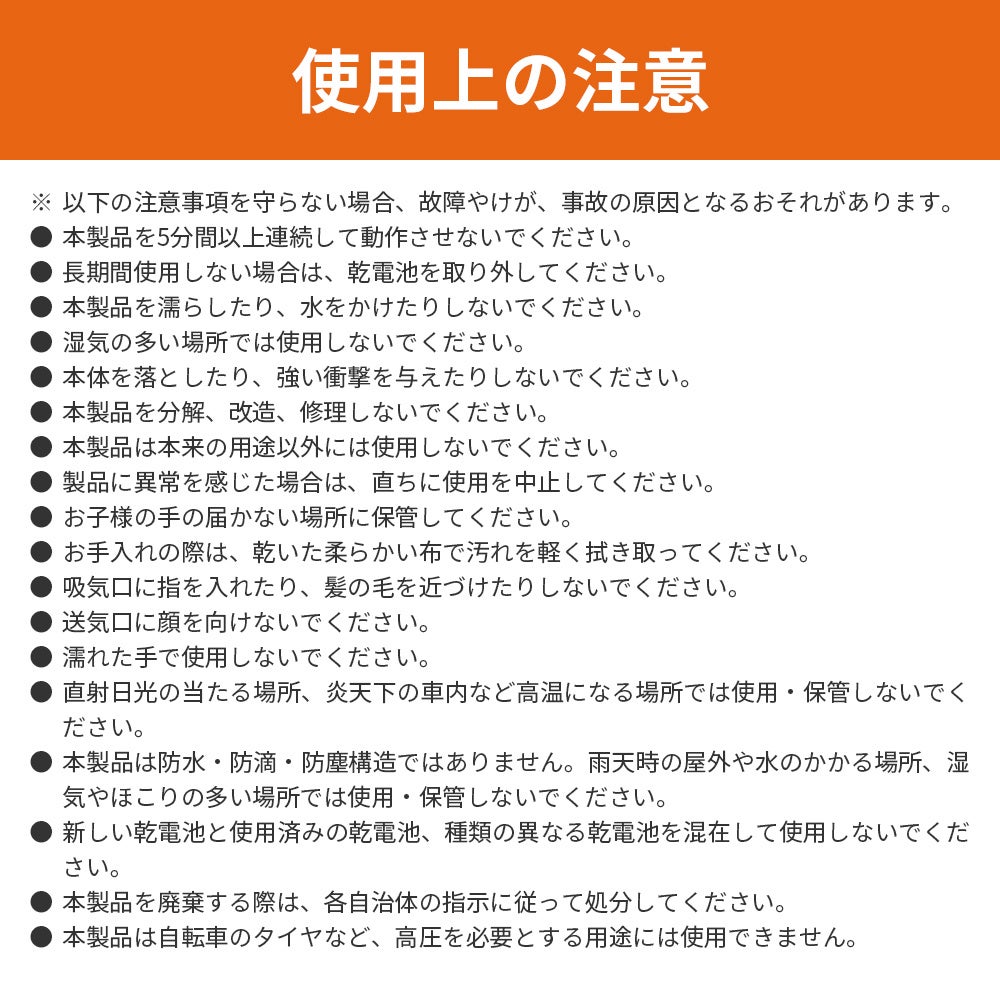 使用上の注意

※ 以下の注意事項を守らない場合、故障やけが、事故の原因となるおそれがあります。
● 本製品を5分間以上連続して動作させないでください。
● 長期間使用しない場合は、乾電池を取り外してください。
● 本製品を濡らしたり、水をかけたりしないでください。
● 湿気の多い場所では使用しないでください。
● 本体を落としたり、強い衝撃を与えたりしないでください。
● 本製品を分解、改造、修理しないでください。
● 本製品は本来の用途以外には使用しないでください。
● 製品に異常を感じた場合は、直ちに使用を中止してください。
● お子様の手の届かない場所に保管してください。
● お手入れの際は、乾いた柔らかい布で汚れを軽く拭き取ってください。
● 吸気口に指を入れたり、髪の毛を近づけたりしないでください。
● 送気口に顔を向けないでください。
● 濡れた手で使用しないでください。
● 直射日光の当たる場所、炎天下の車内など高温になる場所では使用・保管しないでください。
● 本製品は防水・防滴・防塵構造ではありません。雨天時の屋外や水のかかる場所、湿気やほこりの多い場所では使用・保管しないでください。
● 新しい乾電池と使用済みの乾電池、種類の異なる乾電池を混在して使用しないでください。
● 本製品を廃棄する際は、各自治体の指示に従って処分してください。
● 本製品は自転車のタイヤなど、高圧を必要とする用途には使用できません。